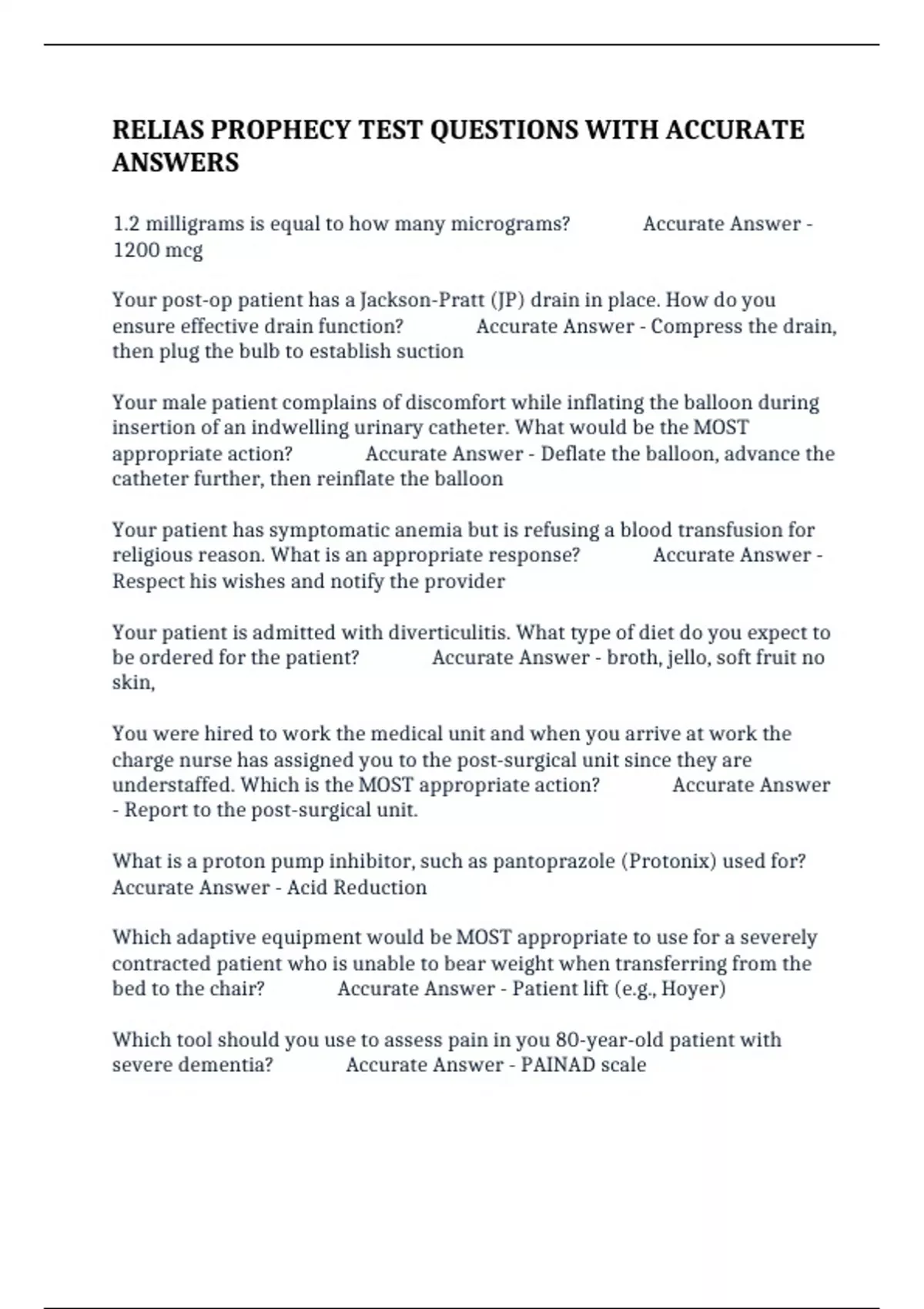 RELIAS PROPHECY TEST QUESTIONS WITH ACCURATE ANSWERS

1.2 milligrams is equal to how many micrograms? Accurate Answer - 1200 mcg

Your post-op patient has a Jackson-Pratt (JP) drain in place. How do you ensure effective drain function? Accurate Answer - Compress the drain, then plug the bulb to establish suction

Your male patient complains of discomfort while inflating the balloon during insertion of an indwelling urinary catheter. What would be the MOST appropriate action? Accurate Answer - Deflate the balloon, advance the catheter further, then reinflate the balloon

Your patient has symptomatic anemia but is refusing a blood transfusion for religious reason. What is an appropriate response? Accurate Answer - Respect his wishes and notify the provider

Your patient is admitted with diverticulitis. What type of diet do you expect to be ordered for the patient? Accurate Answer - broth, jello, soft fruit no skin,

You were hired to work the medical unit and when you arrive at work the charge nurse has assigned you to the post-surgical unit since they are understaffed. Which is the MOST appropriate action? Accurate Answer - Report to the post-surgical unit.

What is a proton pump inhibitor, such as pantoprazole (Protonix) used for? Accurate Answer - Acid Reduction

Which adaptive equipment would be MOST appropriate to use for a severely contracted patient who is unable to bear weight when transferring from the bed to the chair? Accurate Answer - Patient lift (e.g., Hoyer)

Which tool should you use to assess pain in you 80-year-old patient with severe dementia? Accurate Answer - PAINAD scale